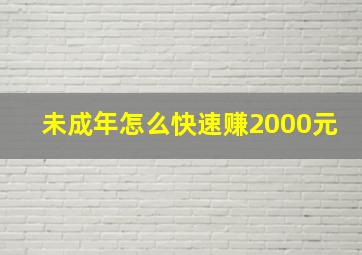 未成年怎么快速赚2000元